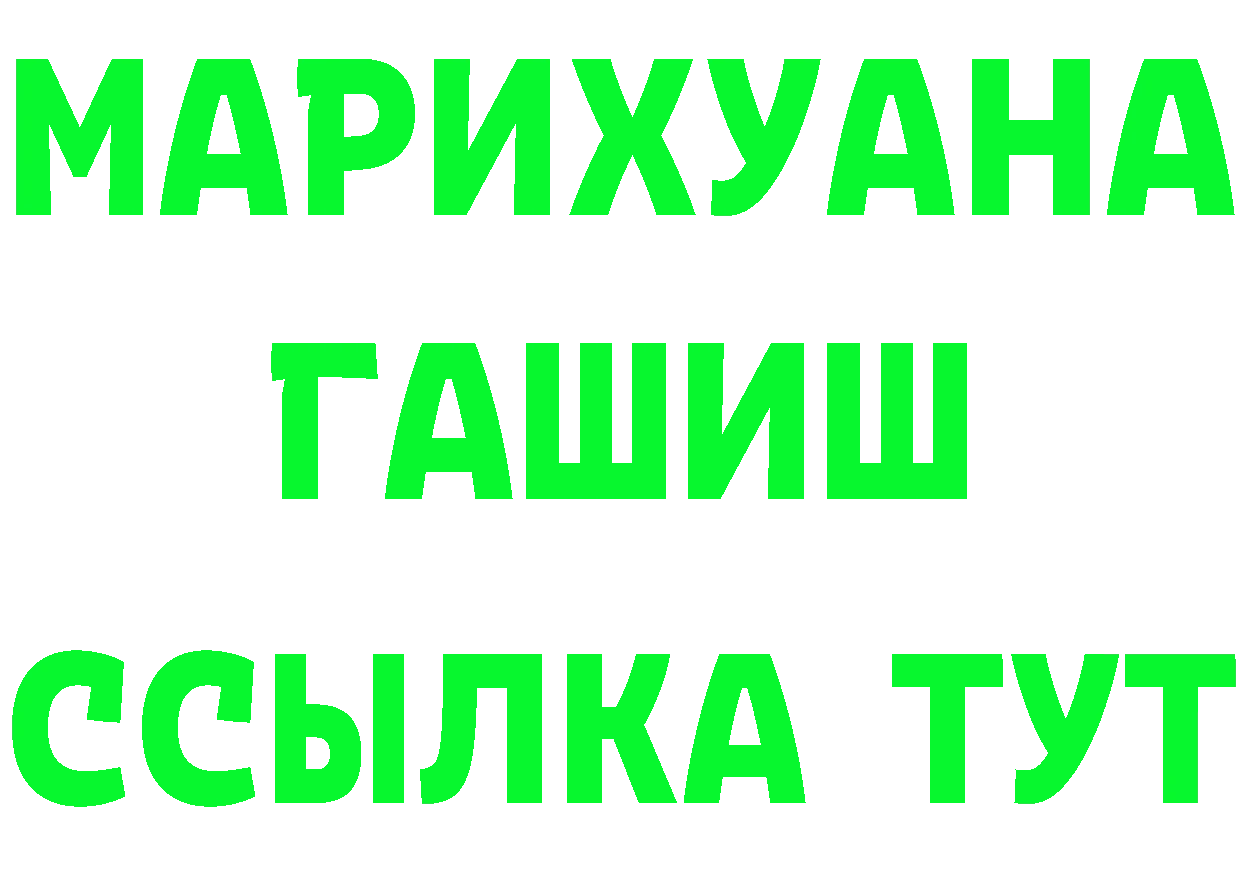 МАРИХУАНА
ГАШИШ
ССЫЛКА ТУТ